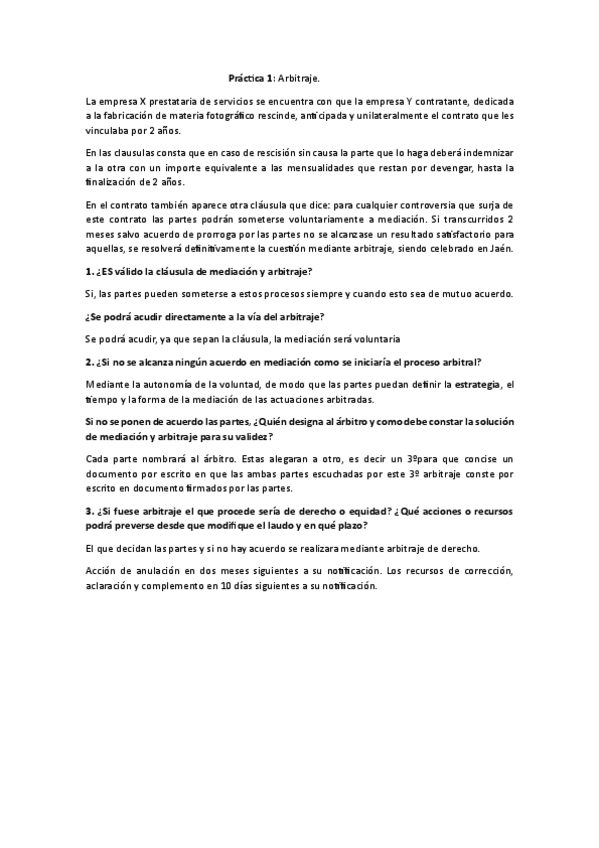 Práctica 1: Arbitraje.

La empresa X prestataria de servicios se encuentra con que la empresa Y contratante, dedicada a la fabricación de materia fotográfico rescinde, anticipada y unilateralmente el contrato que les vinculaba por 2 años.

En las clausulas consta que en caso de rescisión sin causa la parte que lo haga deberá indemnizar a la otra con un importe equivalente a las mensualidades que restan por devengar, hasta la finalización de 2 años.

En el contrato también aparece otra cláusula que dice: para cualquier controversia que surja de este contrato las partes podrán someterse voluntariamente a mediación. Si transcurridos 2 meses salvo acuerdo de prorroga por las partes no se alcanzase un resultado satisfactorio para aquellas, se resolverá definitivamente la cuestión mediante arbitraje, siendo celebrado en Jaén.

1. ¿ES válido la cláusula de mediación y arbitraje?

Si, las partes pueden someterse a estos procesos siempre y cuando esto sea de mutuo acuerdo.

¿Se podrá acudir directamente a la vía del arbitraje?

Se podrá acudir, ya que sepan la cláusula, la mediación será voluntaria

2. ¿Si no se alcanza ningún acuerdo en mediación como se iniciaría el proceso arbitral?

Mediante la autonomía de la voluntad, de modo que las partes puedan definir la estrategia, el tiempo y la forma de la mediación de las actuaciones arbitradas.

Si no se ponen de acuerdo las partes, ¿Quién designa al árbitro y como debe constar la solución de mediación y arbitraje para su validez?

Cada parte nombrará al árbitro. Estas alegaran a otro, es decir un 3ºpara que concise un documento por escrito en que las ambas partes escuchadas por este 3º arbitraje conste por escrito en documento firmados por las partes.

3. ¿Si fuese arbitraje el que procede sería de derecho o equidad? ¿Qué acciones o recursos podrá preverse desde que modifique el laudo y en qué plazo?

El que decidan las partes y si no hay acuerdo se realizara mediante arbitraje de derecho.

Acción de anulación en dos meses siguientes a su notificación. Los recursos de corrección, aclaración y complemento en 10 días siguientes a su notificación.